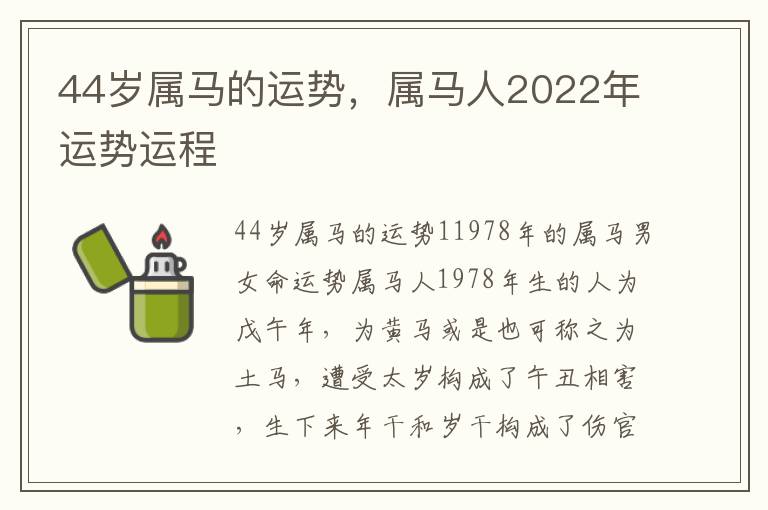 44岁属马的运势，属马人2022年运势运程

44岁属马的运势11978年的属马男女命运势属马人1978年生的人为戊午年，为黄马或是也可称之为土马，遭受太岁构成了午丑相害，生下来年干和岁干构成了伤官